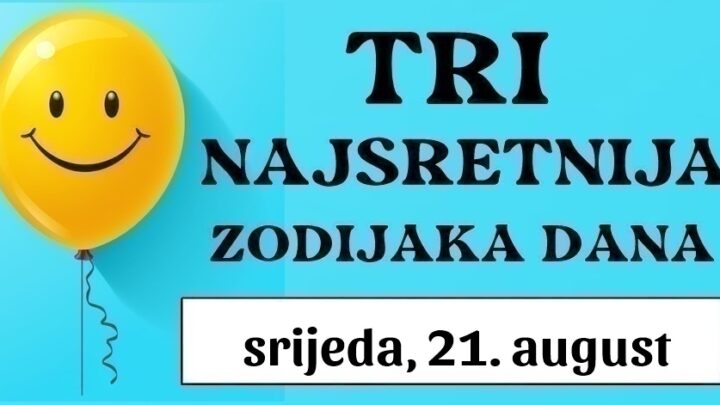 TRI
NAJSRETNIJA
ZODIJAKA DANA

srijeda, 21. august